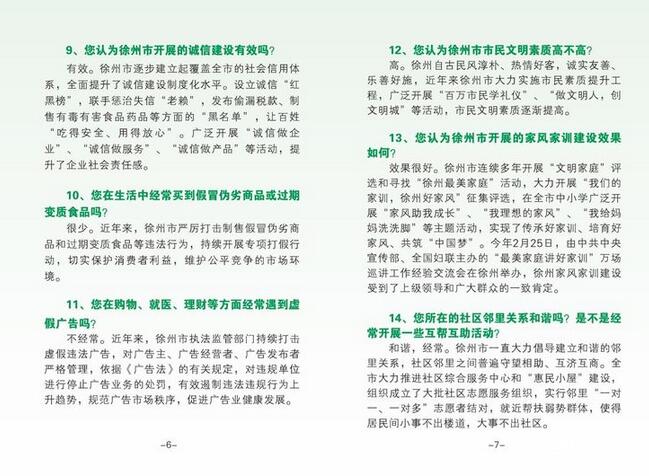 9、您认为徐州市开展的诚信建设有效吗？

有效。徐州市逐步建立起覆盖全市的社会信用体系，全面提升了诚信建设制度化水平。设立诚信“红黑榜”，联手惩治失信“老赖”，发布偷漏税款、制售有毒有害食品药品等方面的“黑名单”，让百姓“吃得安全、用得放心”。广泛开展“诚信做企业”、“诚信做服务”、“诚信做产品”等活动，提升了企业社会责任感。

10、您在生活中经常买到假冒伪劣商品或过期变质食品吗？

很少。近年来，徐州市严厉打击制售假冒伪劣商品和过期变质食品等违法行为，持续开展专项打假行动，切实保护消费者利益，维护公平竞争的市场环境。

11、您在购物、就医、理财等方面经常遇到虚假广告吗？

不经常。近年来，徐州市执法监管部门持续打击虚假违法广告，对广告主、广告经营者、广告发布者严格管理，依据《广告法》的有关规定，对违规单位进行停止广告业务的处罚，有效遏制违法违规行为上升趋势，规范广告市场秩序，促进广告业健康发展。

–6–

12、您认为徐州市市民文明素质高不高？

高。徐州自古民风淳朴、热情好客，诚实友善、乐善好施，近年来徐州市大力实施市民素质提升工程，广泛开展“百万市民学礼仪”、“做文明人，创文明城”等活动，市民文明素质逐渐提高。

13、您认为徐州市开展的家风家训建设效果如何？

效果很好。徐州市连续多年开展“文明家庭”评选和寻找“徐州最美家庭”活动，大力开展“我们的家训，徐州好家风”征集评选，在全市中小学广泛开展“家风助我成长”、“我理想的家风”、“我给妈妈洗洗脚”等主题活动，实现了传承好家训、培育好家风、共筑“中国梦”。今年2月25日，由中共中央宣传部、全国妇联主办的“最美家庭讲好家训”万场巡讲工作经验交流会在徐州举办，徐州家风家训建设受到了上级领导和广大群众的一致肯定。

14、您所在的社区邻里关系和谐吗？是不是经常开展一些互帮互助活动？

和谐，经常。徐州市一直大力倡导建立和谐的邻里关系，社区邻里之间普遍守望相助、互济互商。全市大力推进社区综合服务中心和“惠民小屋”建设，组织成立了大批社区志愿服务组织，实行邻里“一对一、一对多”志愿者结对，就近帮扶弱势群体，使得居民间小事不出楼道，大事不出社区。

–7–